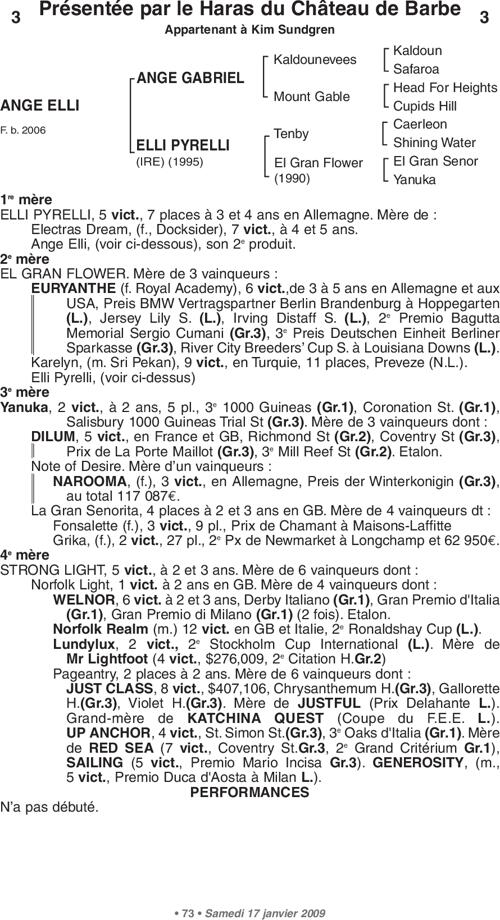 3 Présentée par le Haras du Château de Barbe 3

Appartenant à Kim Sundgren

ANGE ELLI
F. b. 2006

ANGE GABRIEL
ELLI PYRELLI
(IRE) (1995)

Kaldounevees
Mount Gable
Tenby
El Gran Flower
(1990)

Kaldoun
Safaroa
Head For Heights
Cupids Hill
Caerleon
Shining Water
El Gran Senor
Yanuka

1re mère
ELLI PYRELLI, 5 vict., 7 places à 3 et 4 ans en Allemagne. Mère de :
Electras Dream, (f., Docksider), 7 vict., à 4 et 5 ans.
Ange Elli, (voir ci-dessous), son 2e produit.

2e mère
EL GRAN FLOWER. Mère de 3 vainqueurs :
EURYANTHE (f. Royal Academy), 6 vict.,de 3 à 5 ans en Allemagne et aux USA, Preis BMW Vertragspartner Berlin Brandenburg à Hoppegarten (L.), Jersey Lily S. (L.), Irving Distaff S. (L.), 2e Premio Bagutta Memorial Sergio Cumani (Gr.3), 3e Preis Deutschen Einheit Berliner Sparkasse (Gr.3), River City Breeders' Cup S. à Louisiana Downs (L.).
Karelyn, (m. Sri Pekan), 9 vict., en Turquie, 11 places, Preveze (N.L.).
Elli Pyrelli, (voir ci-dessus)

3e mère
Yanuka, 2 vict., à 2 ans, 5 pl., 3e 1000 Guineas (Gr.1), Coronation St. (Gr.1), Salisbury 1000 Guineas Trial St (Gr.3). Mère de 3 vainqueurs dont :
DILUM, 5 vict., en France et GB, Richmond St (Gr.2), Coventry St (Gr.3), Prix de La Porte Maillot (Gr.3), 3e Mill Reef St (Gr.2). Etalon.
Note of Desire. Mère d'un vainqueurs :
NAROOMA, (f.), 3 vict., en Allemagne, Preis der Winterkonigin (Gr.3), au total 117 087€.
La Gran Senorita, 4 places à 2 et 3 ans en GB. Mère de 4 vainqueurs dt :
Fonsalette (f.), 3 vict., 9 pl., Prix de Chamant à Maisons-Laffitte
Grika, (f.), 2 vict., 27 pl., 2e Px de Newmarket à Longchamp et 62 950€.

4e mère
STRONG LIGHT, 5 vict., à 2 et 3 ans. Mère de 6 vainqueurs dont :
Norfolk Light, 1 vict. à 2 ans en GB. Mère de 4 vainqueurs dont :
WELNOR, 6 vict. à 2 et 3 ans, Derby Italiano (Gr.1), Gran Premio d'Italia (Gr.1), Gran Premio di Milano (Gr.1) (2 fois). Etalon.
Norfolk Realm (m.) 12 vict. en GB et Italie, 2e Ronaldshay Cup (L.).
Lundylux, 2 vict., 2e Stockholm Cup International (L.). Mère de Mr Lightfoot (4 vict., $276,009, 2e Citation H.Gr.2)
Pageantry, 2 places à 2 ans. Mère de 6 vainqueurs dont :
JUST CLASS, 8 vict., $407,106, Chrysanthemum H.(Gr.3), Gallorette H.(Gr.3), Violet H.(Gr.3). Mère de JUSTFUL (Prix Delahante L.). Grand-mère de KATCHINA QUEST (Coupe du F.E.E. L.).
UP ANCHOR, 4 vict., St. Simon St.(Gr.3), 3e Oaks d'Italia (Gr.1). Mère de RED SEA (7 vict., Coventry St.Gr.3, 2e Grand Critérium Gr.1), SAILING (5 vict., Premio Mario Incisa Gr.3). GENEROSITY, (m., 5 vict., Premio Duca d'Aosta à Milan L.).

PERFORMANCES
N'a pas débuté.

• 73 • Samedi 17 janvier 2009